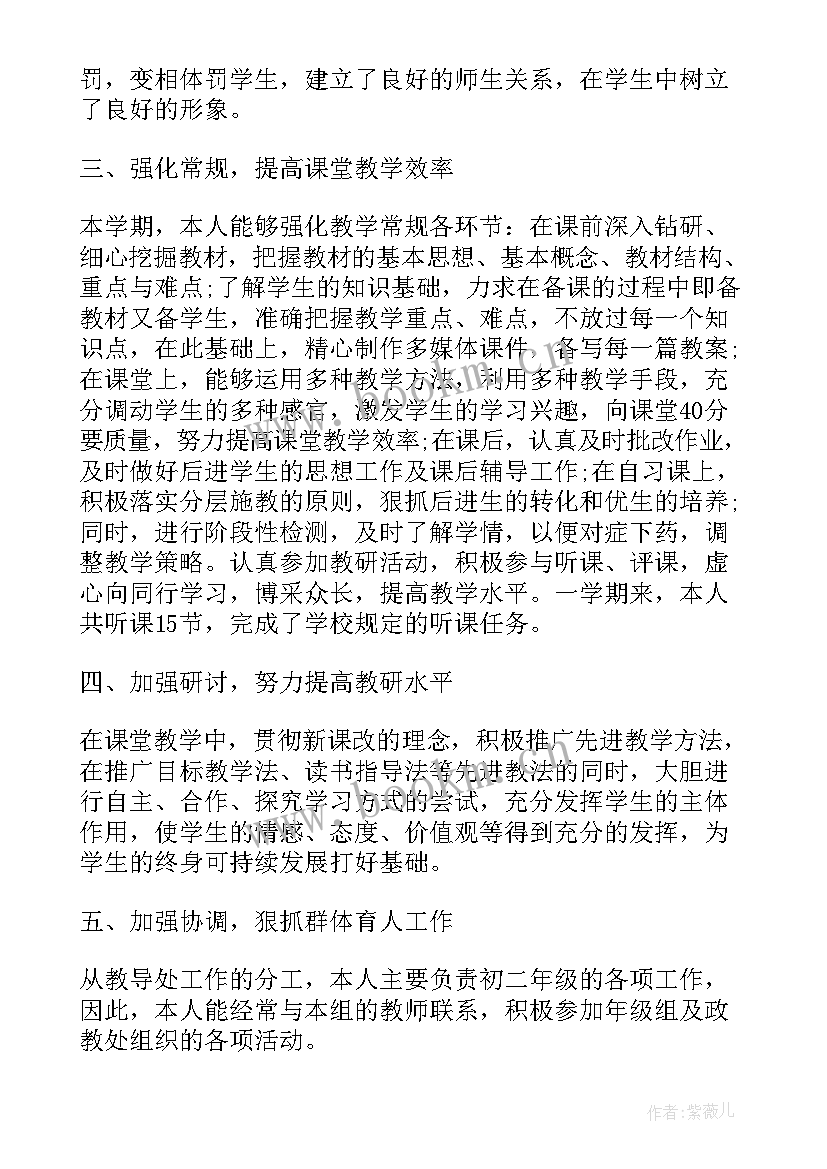 罚，变相体罚学生，建立了良好的师生关系，在学生中树立了良好的形象。

三、强化常规，提高课堂教学效率

本学期，本人能够强化教学常规各环节：在课前深入钻研、细心挖掘教材，把握教材的基本思想、基本概念、教材结构、重点与难点;了解学生的知识基础，力求在备课的过程中即备教材又备学生，准确把握教学重点、难点，不放过每一个知识点，在此基础上，精心制作多媒体课件，备写每一篇教案;在课堂上，能够运用多种教学方法，利用多种教学手段，充分调动学生的多种感官，激发学生的学习兴趣，向课堂40分要质量，努力提高课堂教学效率;在课后，认真及时批改作业，及时做好后进学生的思想工作及课后辅导工作;在自习课上，积极落实分层施教的原则，狠抓后进生的转化和优生的培养;同时，进行阶段性检测，及时了解学情，以便对症下药，调整教学策略。认真参加教研活动，积极参与听课、评课，虚心向同行学习，博采众长，提高教学水平。一学期来，本人共听课15节，完成了学校规定的听课任务。

四、加强研讨，努力提高教研水平

在课堂教学中，贯彻新课改的理念，积极推广先进教学方法，在推广目标教学法、读书指导法等先进教法的同时，大胆进行自主、合作、探究学习方式的尝试，充分发挥学生的主体作用，使学生的情感、态度、价值观等得到充分的发挥，为学生的终身可持续发展打好基础。

五、加强协调，狠抓群体育人工作

从教导处工作的分工，本人主要负责初二年级的各项工作，因此，本人能经常与本组的教师联系，积极参加年级组及政教处组织的各项活动。

作者:紫薇儿